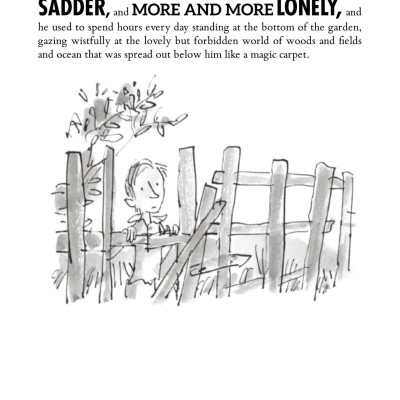 SADDER, and MORE AND MORE LONELY, and he used to spend hours every day standing at the bottom of the garden, gazing wistfully at the lovely but forbidden world of woods and fields and ocean that was spread out below him like a magic carpet.